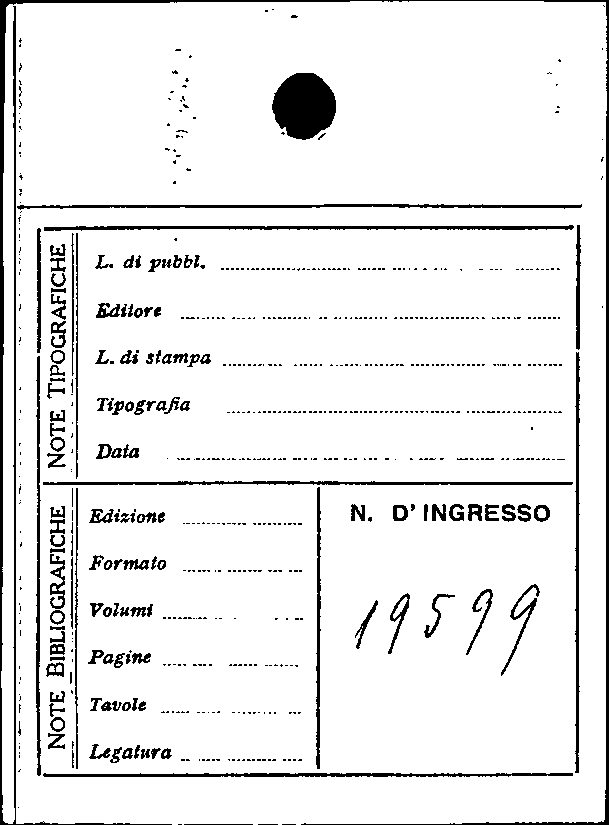 NOTE TIPOGRAFICHE

L. di pubbl. ____

Editore ____

L. di stampa ____

Tipografia ____

Data ____

NOTE BIBLIOGRAFICHE

Edizione ____

Formato ____

Volumi ____

Pagine ____

Tavole ____

Legatura ____

N. D' INGRESSO

19599